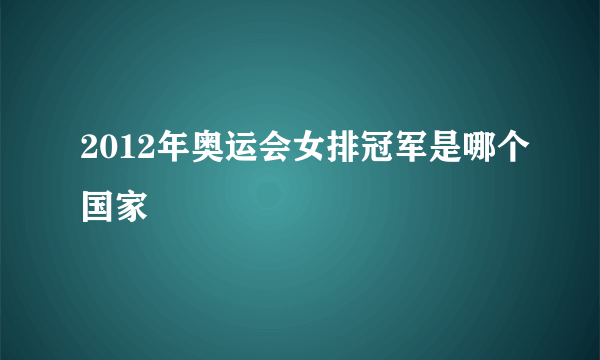 2012年奥运会女排冠军是哪个国家